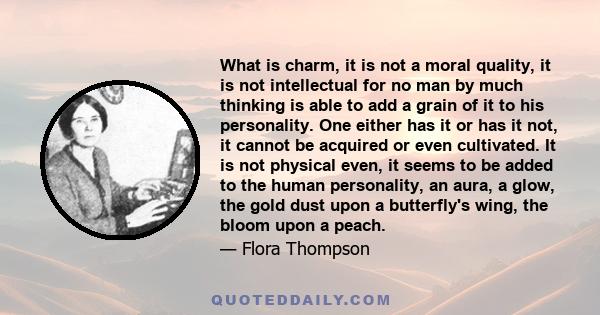 What is charm, it is not a moral quality, it is not intellectual for no man by much thinking is able to add a grain of it to his personality. One either has it or has it not, it cannot be acquired or even cultivated. It is not physical even, it seems to be added to the human personality, an aura, a glow, the gold dust upon a butterfly's wing, the bloom upon a peach.

— Flora Thompson

QUOTEDDAILY.COM